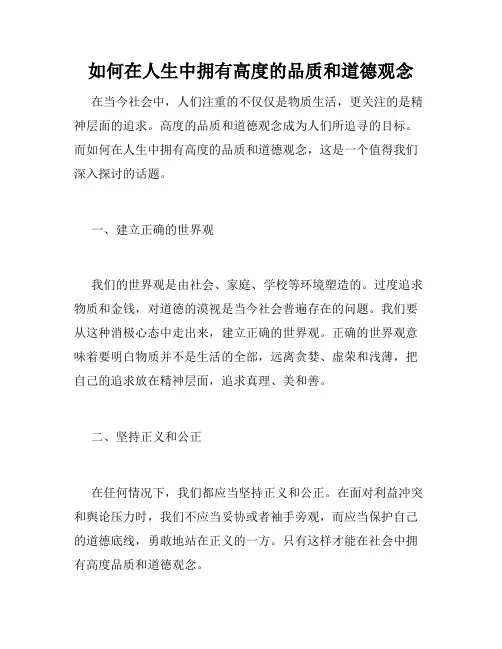 如何在人生中拥有高度的品质和道德观念

在当今社会中，人们注重的不仅仅是物质生活，更关注的是精神层面的追求。高度的品质和道德观念成为人们所追寻的目标。而如何在人生中拥有高度的品质和道德观念，这是一个值得我们深入探讨的话题。

一、建立正确的世界观

我们的世界观是由社会、家庭、学校等环境塑造的。过度追求物质和金钱，对道德的漠视是当今社会普遍存在的问题。我们要从这种消极心态中走出来，建立正确的世界观。正确的世界观意味着要明白物质并不是生活的全部，远离贪婪、虚荣和浅薄，把自己的追求放在精神层面，追求真理、美和善。

二、坚持正义和公正

在任何情况下，我们都应当坚持正义和公正。在面对利益冲突和舆论压力时，我们不应当妥协或者袖手旁观，而应当保护自己的道德底线，勇敢地站在正义的一方。只有这样才能在社会中拥有高度品质和道德观念。